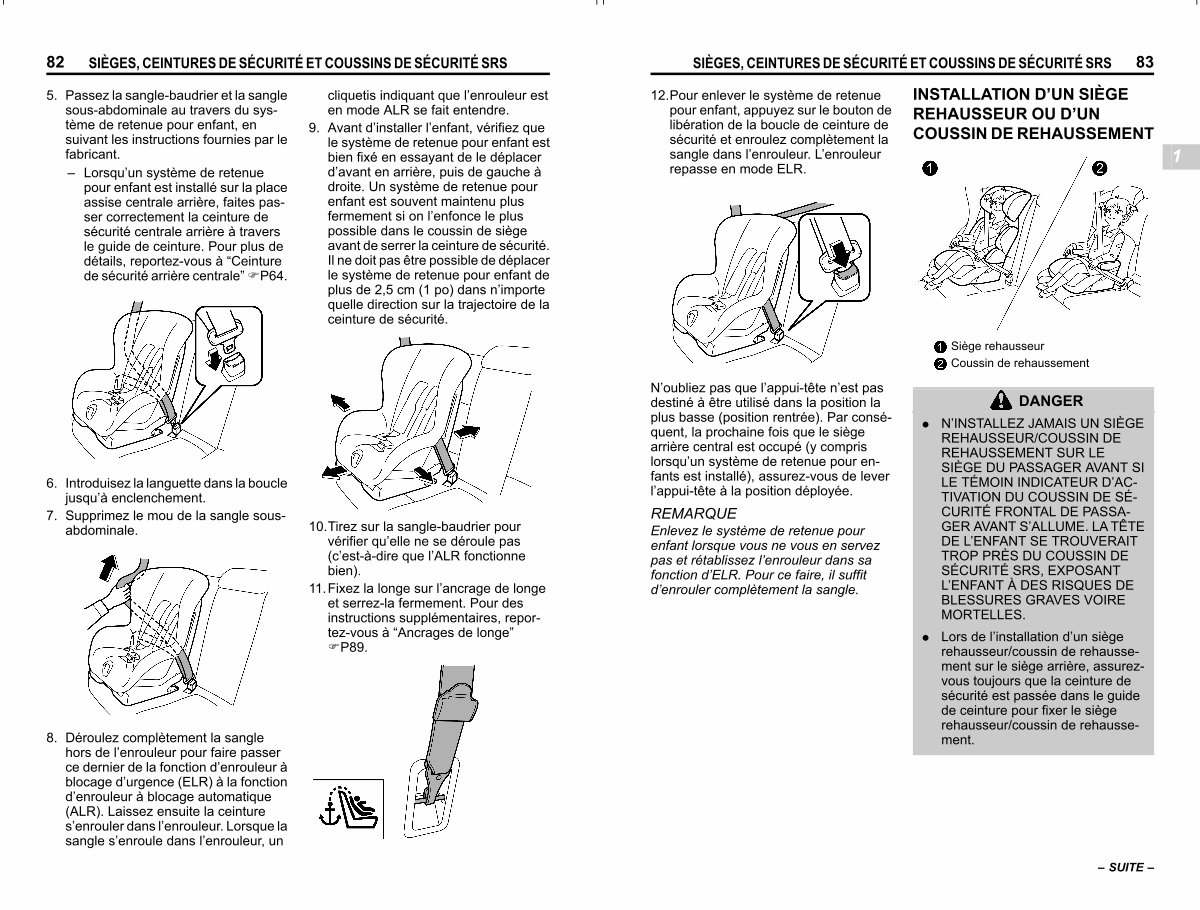 82 SIÈGES, CEINTURES DE SÉCURITÉ ET COUSSINS DE SÉCURITÉ SRS

5. Passez la sangle-baudrier et la sangle sous-abdominale au travers du système de retenue pour enfant, en suivant les instructions fournies par le fabricant.

– Lorsqu'un système de retenue pour enfant est installé sur la place assise centrale arrière, faites passer correctement la ceinture de sécurité centrale arrière à travers le guide de ceinture. Pour plus de détails, reportez-vous à "Ceinture de sécurité arrière centrale" ☞P64.

6. Introduisez la languette dans la boucle jusqu'à enclenchement.

7. Supprimez le mou de la sangle sous-abdominale.

8. Déroulez complètement la sangle hors de l'enrouleur pour faire passer ce dernier de la fonction d'enrouleur à blocage d'urgence (ELR) à la fonction d'enrouleur à blocage automatique (ALR). Laissez ensuite la ceinture s'enrouler dans l'enrouleur. Lorsque la sangle s'enroule dans l'enrouleur, un cliquetis indiquant que l'enrouleur est en mode ALR se fait entendre.

9. Avant d'installer l'enfant, vérifiez que le système de retenue pour enfant est bien fixé en essayant de le déplacer d'avant en arrière, puis de gauche à droite. Un système de retenue pour enfant est souvent maintenu plus fermement si on l'enfonce le plus possible dans le coussin de siège avant de serrer la ceinture de sécurité. Il ne doit pas être possible de déplacer le système de retenue pour enfant de plus de 2,5 cm (1 po) dans n'importe quelle direction sur la trajectoire de la ceinture de sécurité.

10. Tirez sur la sangle-baudrier pour vérifier qu'elle ne se déroule pas (c'est-à-dire que l'ALR fonctionne bien).

11. Fixez la longe sur l'ancrage de longe et serrez-la fermement. Pour des instructions supplémentaires, reportez-vous à "Ancrages de longe" ☞P89.

SIÈGES, CEINTURES DE SÉCURITÉ ET COUSSINS DE SÉCURITÉ SRS 83

12. Pour enlever le système de retenue pour enfant, appuyez sur le bouton de libération de la boucle de ceinture de sécurité et enroulez complètement la sangle dans l'enrouleur. L'enrouleur repasse en mode ELR.

N'oubliez pas que l'appui-tête n'est pas destiné à être utilisé dans la position la plus basse (position rentrée). Par conséquent, la prochaine fois que le siège arrière central est occupé (y compris lorsqu'un système de retenue pour enfants est installé), assurez-vous de lever l'appui-tête à la position déployée.

REMARQUE
Enlevez le système de retenue pour enfant lorsque vous ne vous en servez pas et rétablissez l'enrouleur dans sa fonction d'ELR. Pour ce faire, il suffit d'enrouler complètement la sangle.

INSTALLATION D'UN SIÈGE REHAUSSEUR OU D'UN COUSSIN DE REHAUSSEMENT

1

1 2

1 Siège rehausseur
2 Coussin de rehaussement

DANGER

● N'INSTALLEZ JAMAIS UN SIÈGE REHAUSSEUR/COUSSIN DE REHAUSSEMENT SUR LE SIÈGE DU PASSAGER AVANT SI LE TÉMOIN INDICATEUR D'ACTIVATION DU COUSSIN DE SÉCURITÉ FRONTAL DE PASSAGER AVANT S'ALLUME. LA TÊTE DE L'ENFANT SE TROUVERAIT TROP PRÈS DU COUSSIN DE SÉCURITÉ SRS, EXPOSANT L'ENFANT À DES RISQUES DE BLESSURES GRAVES VOIRE MORTELLES.

● Lors de l'installation d'un siège rehausseur/coussin de rehaussement sur le siège arrière, assurez-vous toujours que la ceinture de sécurité est passée dans le guide de ceinture pour fixer le siège rehausseur/coussin de rehaussement.

– SUITE –